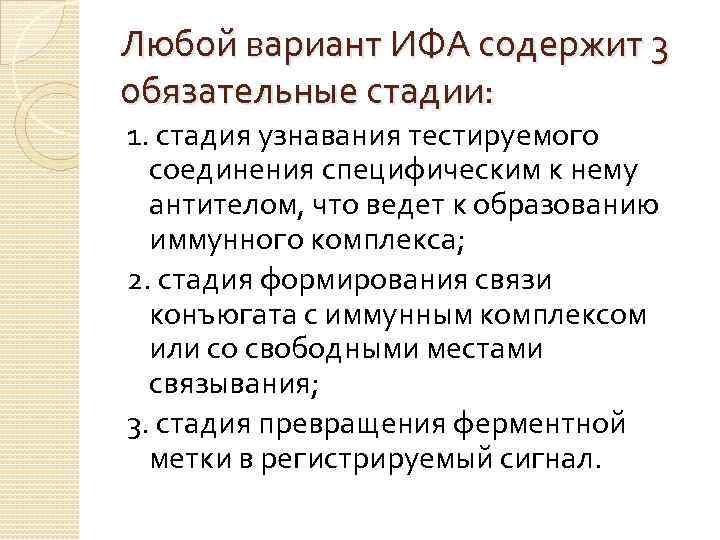 Любой вариант ИФА содержит 3 обязательные стадии:

1. стадия узнавания тестируемого соединения специфическим к нему антителом, что ведет к образованию иммунного комплекса;

2. стадия формирования связи конъюгата с иммунным комплексом или со свободными местами связывания;

3. стадия превращения ферментной метки в регистрируемый сигнал.